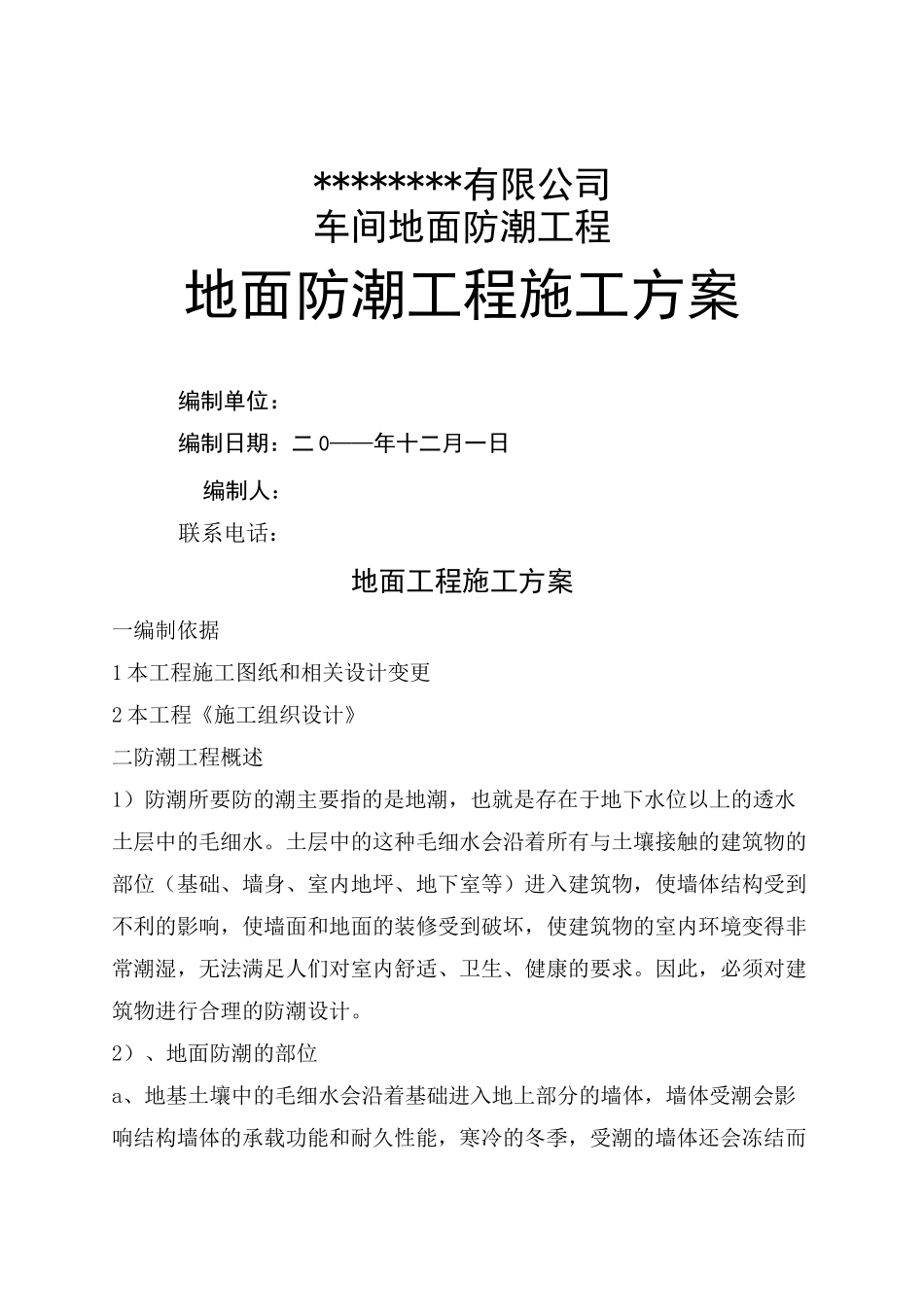 ********有限公司
车间地面防潮工程

地面防潮工程施工方案

编制单位：

编制日期：二0——年十二月一日

编制人：

联系电话：

地面工程施工方案

一编制依据

1本工程施工图纸和相关设计变更

2本工程《施工组织设计》

二防潮工程概述

1）防潮所要防的潮主要指的是地潮，也就是存在于地下水位以上的透水土层中的毛细水。土层中的这种毛细水会沿着所有与土壤接触的建筑物的部位（基础、墙身、室内地坪、地下室等）进入建筑物，使墙体结构受到不利的影响，使墙面和地面的装修受到破坏，使建筑物的室内环境变得非常潮湿，无法满足人们对室内舒适、卫生、健康的要求。因此，必须对建筑物进行合理的防潮设计。

2）、地面防潮的部位

a、地基土壤中的毛细水会沿着基础进入地上部分的墙体，墙体受潮会影响结构墙体的承载功能和耐久性能，寒冷的冬季，受潮的墙体还会冻结而